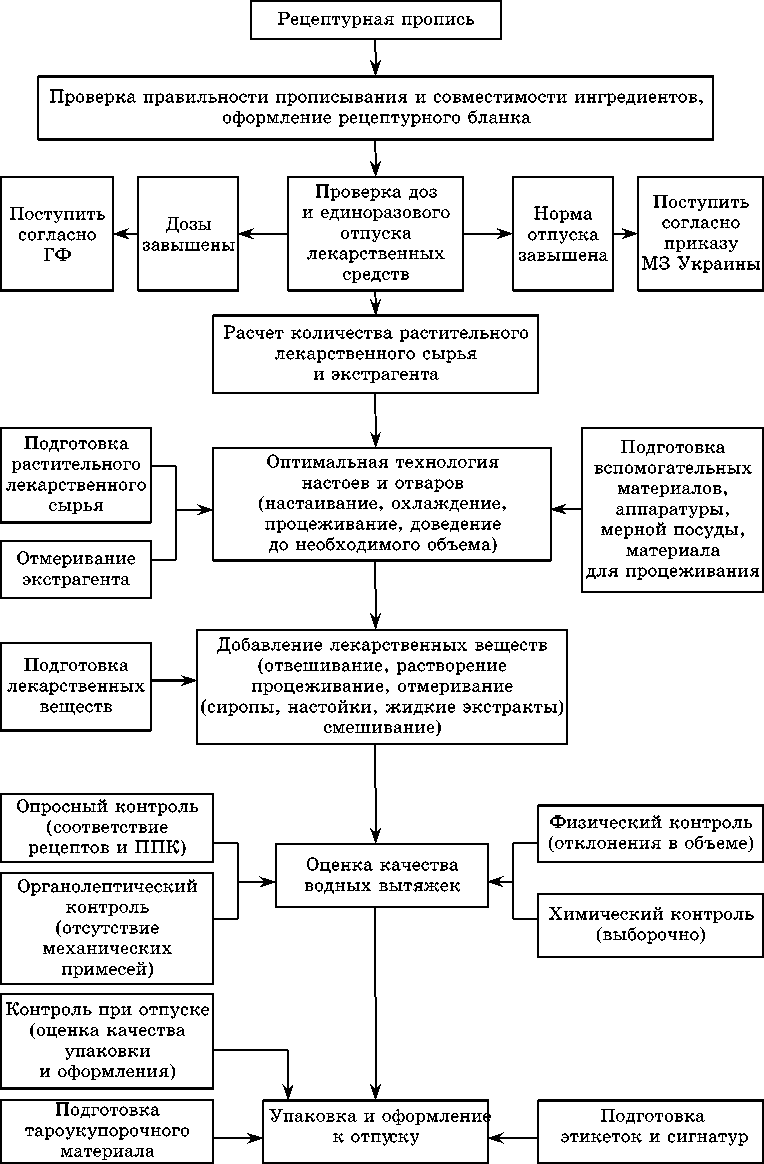 Рецептурная пропись

Проверка правильности прописывания и совместимости ингредиентов, оформление рецептурного бланка

Поступить согласно ГФ

Дозы завышены

Проверка доз и единоразового отпуска лекарственных средств

Норма отпуска завышена

Поступить согласно приказу МЗ Украины

Расчет количества растительного лекарственного сырья и экстрагента

Подготовка растительного лекарственного сырья

Отмеривание экстрагента

Оптимальная технология настоев и отваров (настаивание, охлаждение, процеживание, доведение до необходимого объема)

Подготовка вспомогательных материалов, аппаратуры, мерной посуды, материала для процеживания

Подготовка лекарственных веществ

Добавление лекарственных веществ (отвешивание, растворение процеживание, отмеривание (сиропы, настойки, жидкие экстракты) смешивание)

Опросный контроль (соответствие рецептов и ППК)

Органолептический контроль (отсутствие механических примесей)

Оценка качества водных вытяжек

Физический контроль (отклонения в объеме)

Химический контроль (выборочно)

Контроль при отпуске (оценка качества упаковки и оформления)

Подготовка тароукупорочного материала

Упаковка и оформление к отпуску

Подготовка этикеток и сигнатур